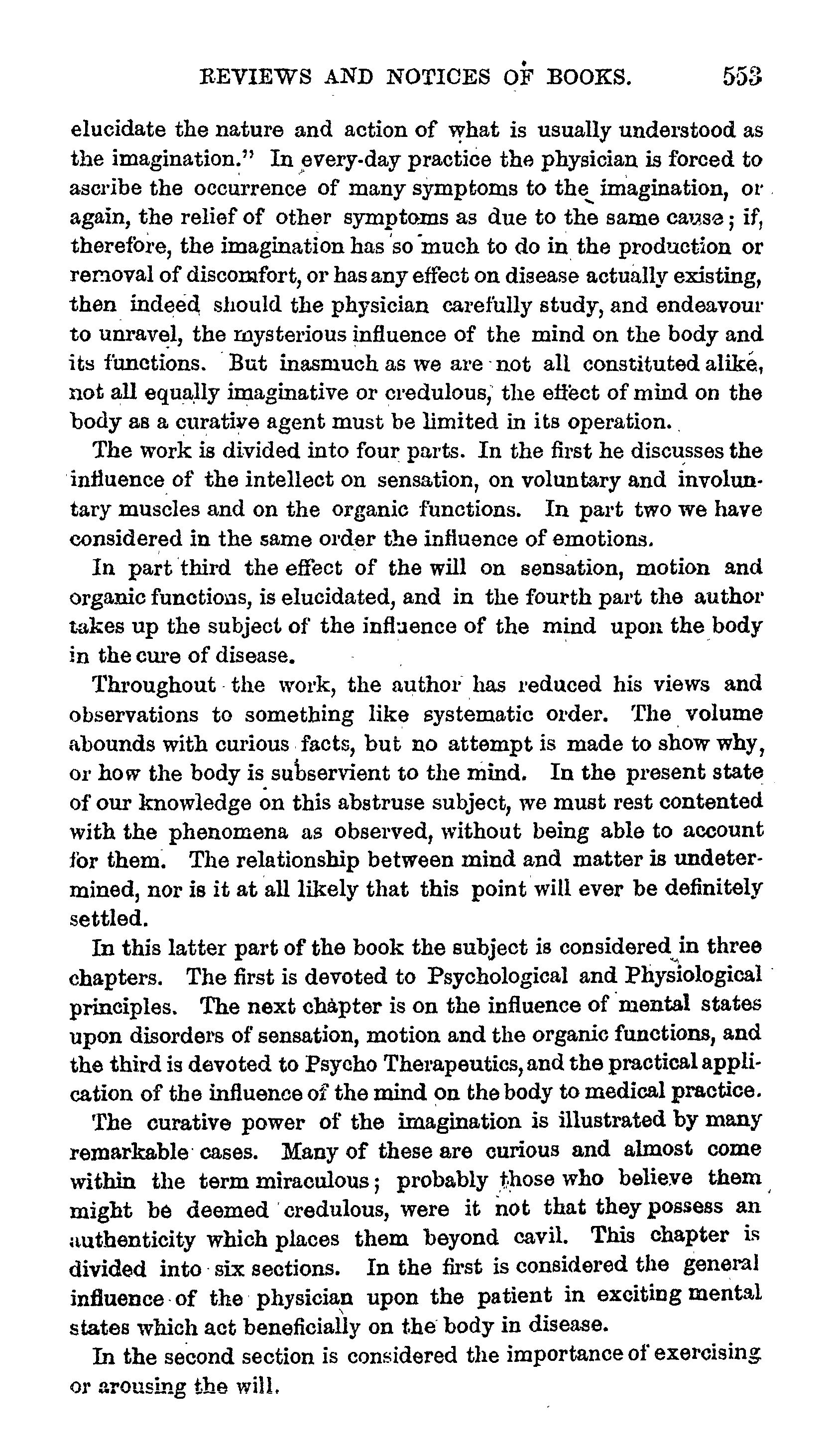 REVIEWS AND NOTICES OF BOOKS. 553

elucidate the nature and action of what is usually understood as the imagination." In every-day practice the physician is forced to ascribe the occurrence of many symptoms to the imagination, or again, the relief of other symptoms as due to the same cause; if, therefore, the imagination has so much to do in the production or removal of discomfort, or has any effect on disease actually existing, then indeed should the physician carefully study, and endeavour to unravel, the mysterious influence of the mind on the body and its functions. But inasmuch as we are not all constituted alike, not all equally imaginative or credulous, the effect of mind on the body as a curative agent must be limited in its operation.

The work is divided into four parts. In the first he discusses the influence of the intellect on sensation, on voluntary and involuntary muscles and on the organic functions. In part two we have considered in the same order the influence of emotions.

In part third the effect of the will on sensation, motion and organic functions, is elucidated, and in the fourth part the author takes up the subject of the influence of the mind upon the body in the cure of disease.

Throughout the work, the author has reduced his views and observations to something like systematic order. The volume abounds with curious facts, but no attempt is made to show why, or how the body is subservient to the mind. In the present state of our knowledge on this abstruse subject, we must rest contented with the phenomena as observed, without being able to account for them. The relationship between mind and matter is undetermined, nor is it at all likely that this point will ever be definitely settled.

In this latter part of the book the subject is considered in three chapters. The first is devoted to Psychological and Physiological principles. The next chapter is on the influence of mental states upon disorders of sensation, motion and the organic functions, and the third is devoted to Psycho Therapeutics, and the practical application of the influence of the mind on the body to medical practice.

The curative power of the imagination is illustrated by many remarkable cases. Many of these are curious and almost come within the term miraculous; probably those who believe them might be deemed credulous, were it not that they possess an authenticity which places them beyond cavil. This chapter is divided into six sections. In the first is considered the general influence of the physician upon the patient in exciting mental states which act beneficially on the body in disease.

In the second section is considered the importance of exercising or arousing the will.